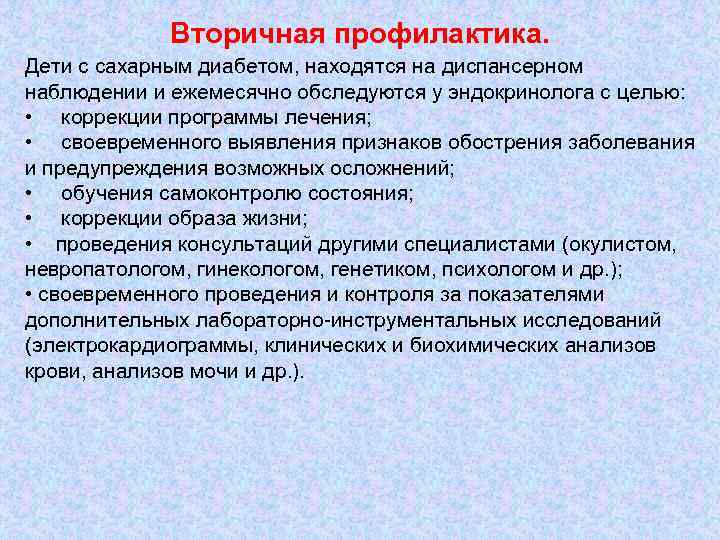 Вторичная профилактика.

Дети с сахарным диабетом, находятся на диспансерном наблюдении и ежемесячно обследуются у эндокринолога с целью:
• коррекции программы лечения;
• своевременного выявления признаков обострения заболевания и предупреждения возможных осложнений;
• обучения самоконтролю состояния;
• коррекции образа жизни;
• проведения консультаций другими специалистами (окулистом, невропатологом, гинекологом, генетиком, психологом и др.);
• своевременного проведения и контроля за показателями дополнительных лабораторно-инструментальных исследований (электрокардиограммы, клинических и биохимических анализов крови, анализов мочи и др.).